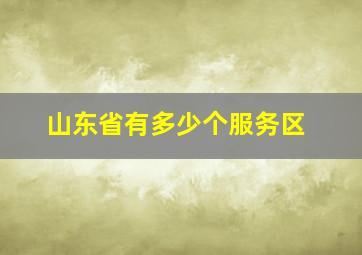 山东省有多少个服务区